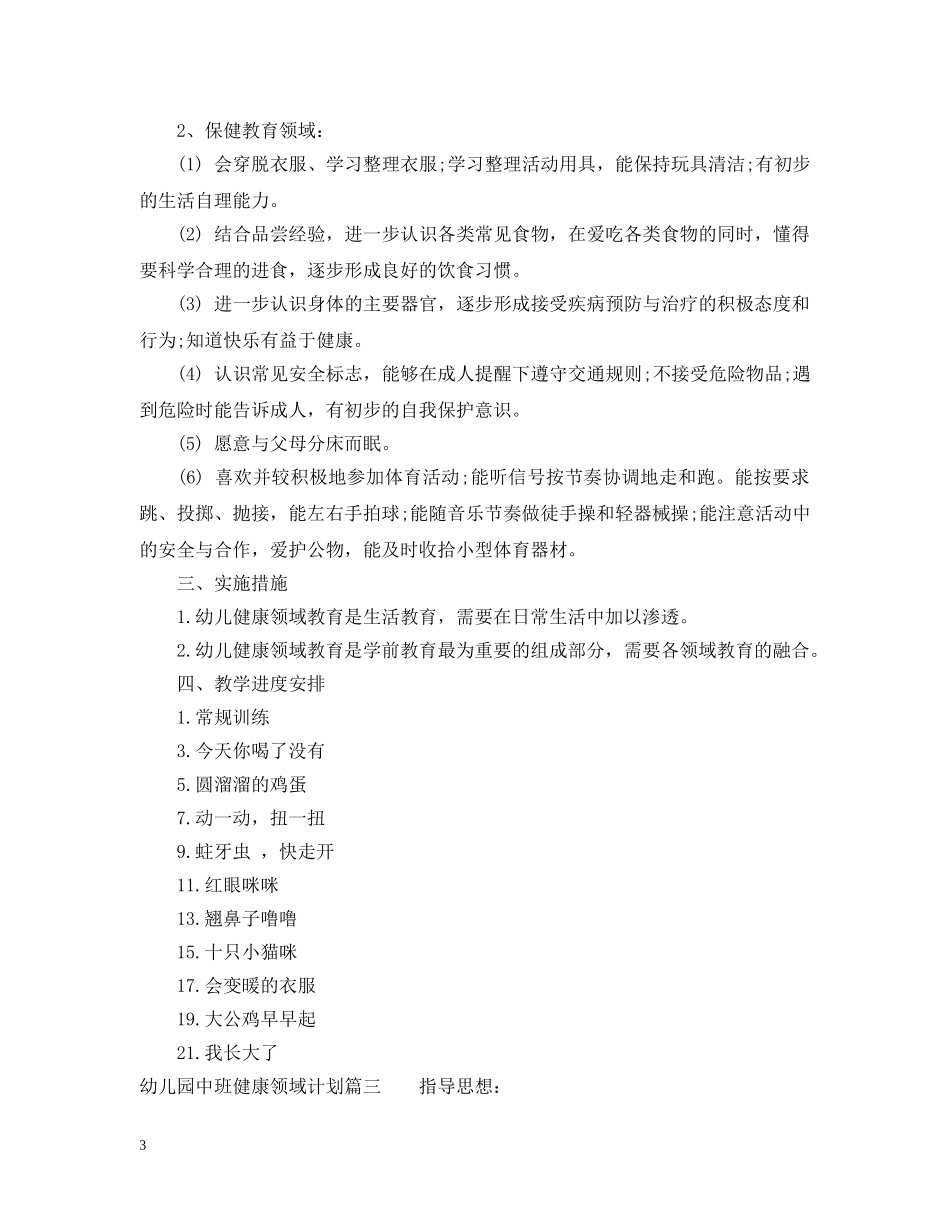 2、保健教育领域：

(1) 会穿脱衣服、学习整理衣服;学习整理活动用具，能保持玩具清洁;有初步的生活自理能力。

(2) 结合品尝经验，进一步认识各类常见食物，在爱吃各类食物的同时，懂得要科学合理的进食，逐步形成良好的饮食习惯。

(3) 进一步认识身体的主要器官，逐步形成接受疾病预防与治疗的积极态度和行为;知道快乐有益于健康。

(4) 认识常见安全标志，能够在成人提醒下遵守交通规则;不接受危险物品;遇到危险时能告诉成人，有初步的自我保护意识。

(5) 愿意与父母分床而眠。

(6) 喜欢并较积极地参加体育活动;能听信号按节奏协调地走和跑。能按要求跳、投掷、抛接，能左右手拍球;能随音乐节奏做徒手操和轻器械操;能注意活动中的安全与合作，爱护公物，能及时收拾小型体育器材。

三、实施措施

1.幼儿健康领域教育是生活教育，需要在日常生活中加以渗透。

2.幼儿健康领域教育是学前教育最为重要的组成部分，需要各领域教育的融合。

四、教学进度安排

1.常规训练

3.今天你喝了没有

5.圆溜溜的鸡蛋

7.动一动，扭一扭

9.蛀牙虫 ，快走开

11.红眼咪咪

13.翘鼻子噜噜

15.十只小猫咪

17.会变暖的衣服

19.大公鸡早早起

21.我长大了

幼儿园中班健康领域计划篇三 指导思想：

3